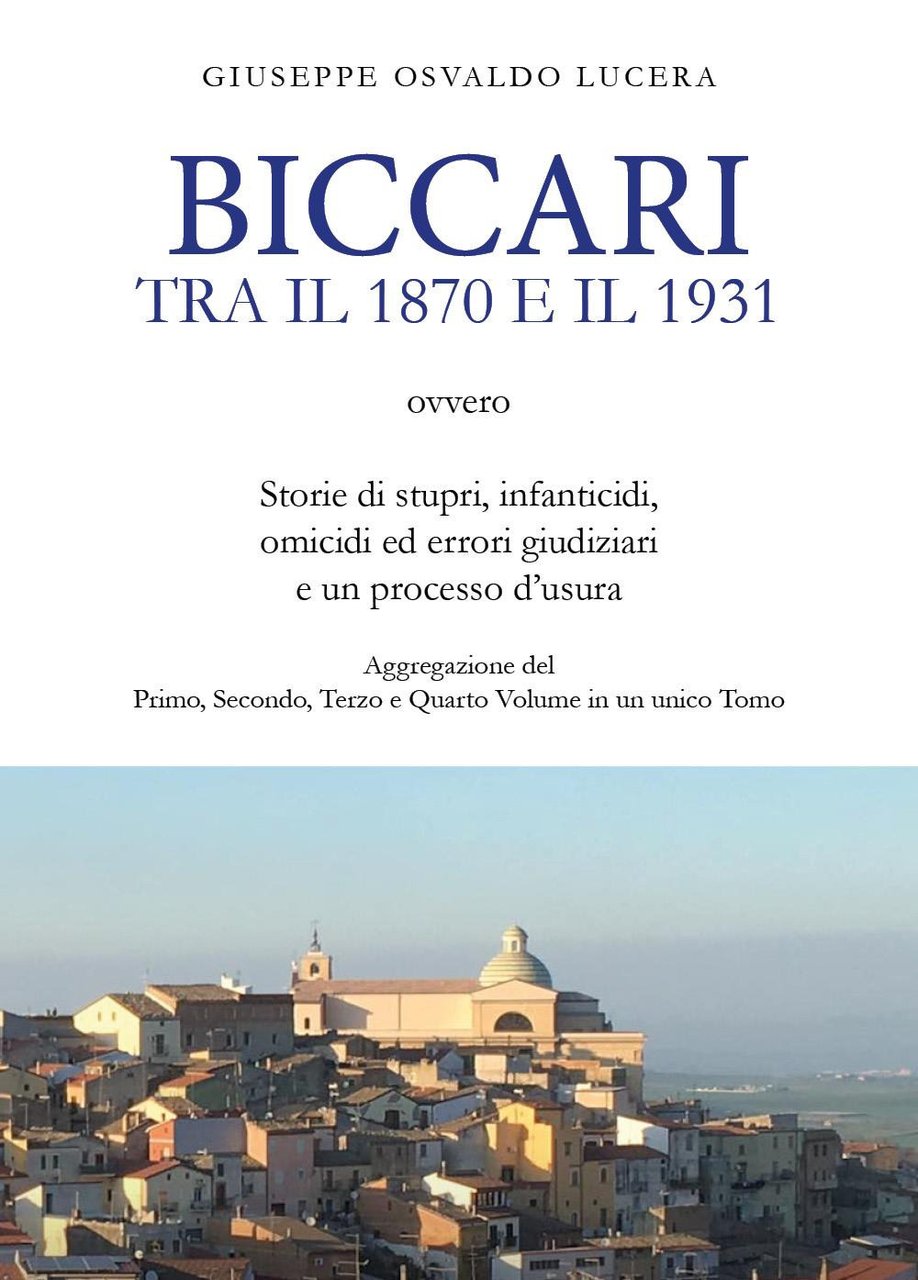 GIUSEPPE OSVALDO LUCERA

BICCARI
TRA IL 1870 E IL 1931

ovvero

Storie di stupri, infanticidi, omicidi ed errori giudiziari e un processo d'usura

Aggregazione del
Primo, Secondo, Terzo e Quarto Volume in un unico Tomo